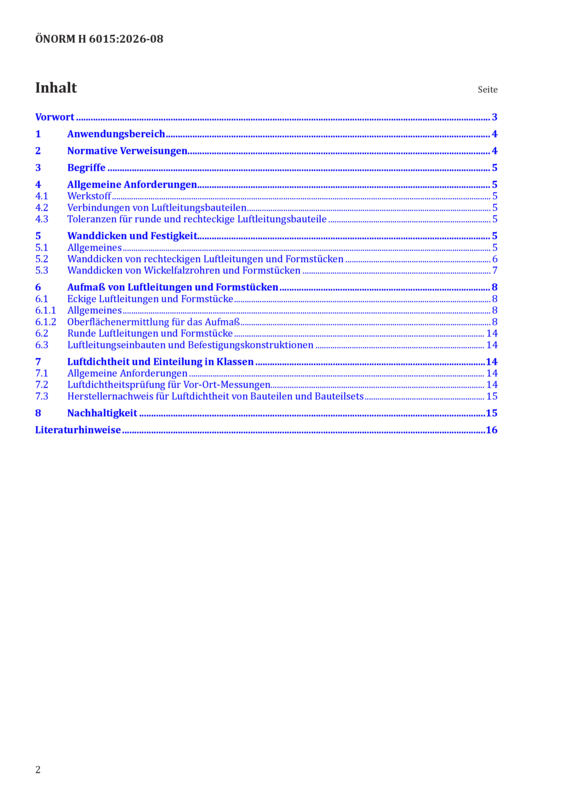 ÖNORM H 6015:2026-08

Inhalt

Seite

Vorwort 3

1 Anwendungsbereich 4

2 Normative Verweisungen 4

3 Begriffe 5

4 Allgemeine Anforderungen 5
4.1 Werkstoff 5
4.2 Verbindungen von Luftleitungsbauteilen 5
4.3 Toleranzen für runde und rechteckige Luftleitungsbauteile 5

5 Wanddicken und Festigkeit 5
5.1 Allgemeines 5
5.2 Wanddicken von rechteckigen Luftleitungen und Formstücken 6
5.3 Wanddicken von Wickelfalzrohren und Formstücken 7

6 Aufmaß von Luftleitungen und Formstücken 8
6.1 Eckige Luftleitungen und Formstücke 8
6.1.1 Allgemeines 8
6.1.2 Oberflächenermittlung für das Aufmaß 8
6.2 Runde Luftleitungen und Formstücke 14
6.3 Luftleitungseinbauten und Befestigungskonstruktionen 14

7 Luftdichtheit und Einteilung in Klassen 14
7.1 Allgemeine Anforderungen 14
7.2 Luftdichtheitsprüfung für Vor-Ort-Messungen 14
7.3 Herstellernachweis für Luftdichtheit von Bauteilen und Bauteilsets 15

8 Nachhaltigkeit 15

Literaturhinweise 16

2